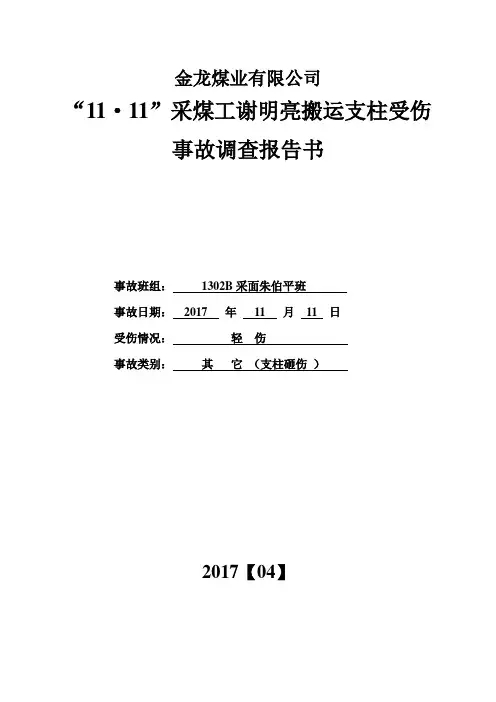 金龙煤业有限公司

“11·11”采煤工谢明亮搬运支柱受伤

事故调查报告书

事故班组： 1302B 采面朱伯平班

事故日期： 2017 年 11 月 11 日

受伤情况： 轻 伤

事故类别： 其 它 （支柱砸伤 ）

2017【04】